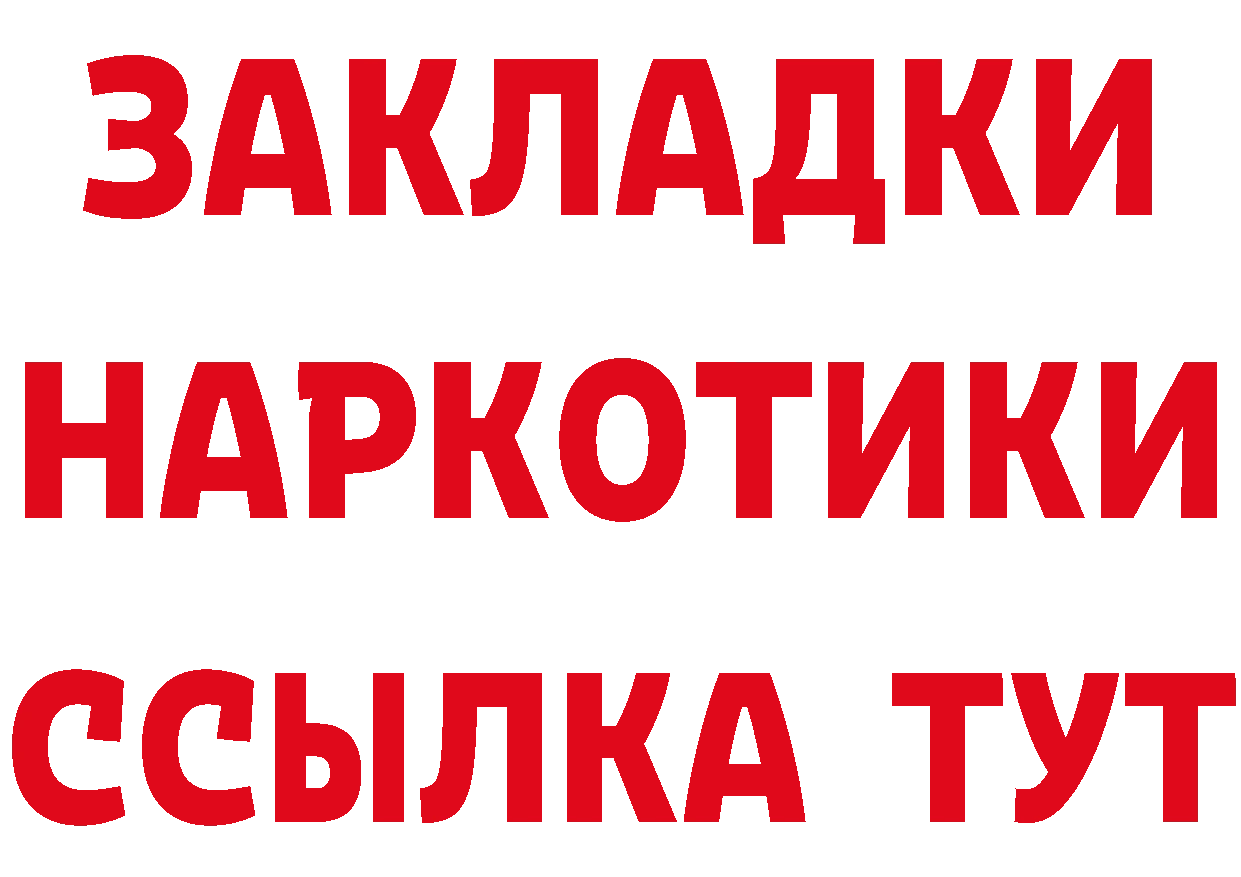 ЗАКЛАДКИ
НАРКОТИКИ
ССЫЛКА ТУТ